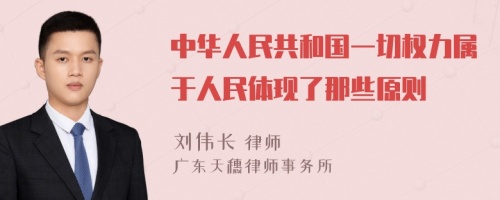 中华人民共和国一切权力属于人民体现了那些原则

刘伟长 律师
广东天穗律师事务所